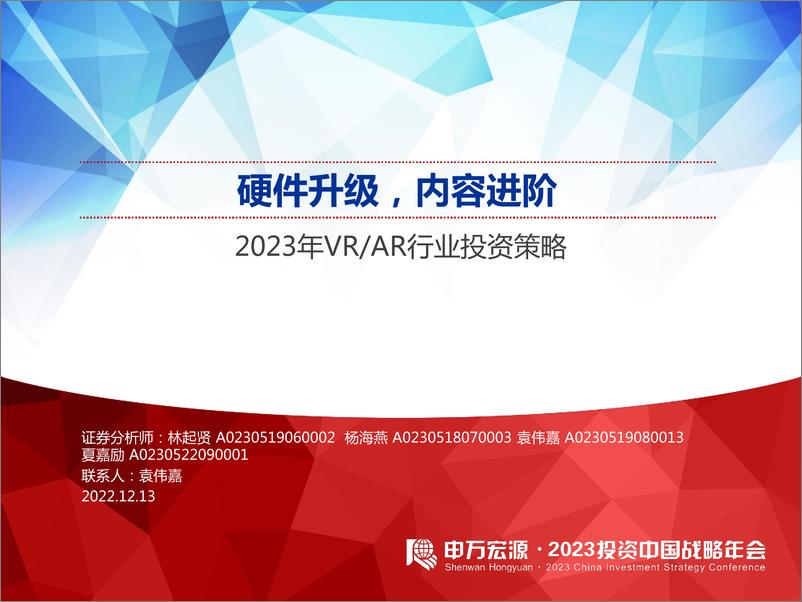 硬件升级，内容进阶

2023年VR/AR行业投资策略

证券分析师：林起贤 A0230519060002 杨海燕 A0230518070003 袁伟嘉 A0230519080013 夏嘉励 A0230522090001

联系人：袁伟嘉

2022.12.13

申万宏源 · 2023投资中国战略年会

Shenwan Hongyuan · 2023 China Investment Strategy Conference